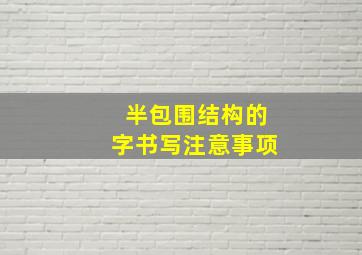 半包围结构的
字书写注意事项